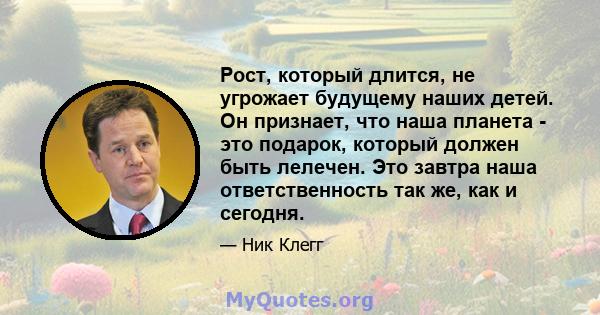 Рост, который длится, не угрожает будущему наших детей. Он признает, что наша планета - это подарок, который должен быть лелечен. Это завтра наша ответственность так же, как и сегодня.

— Ник Клегг

MyQuotes.org